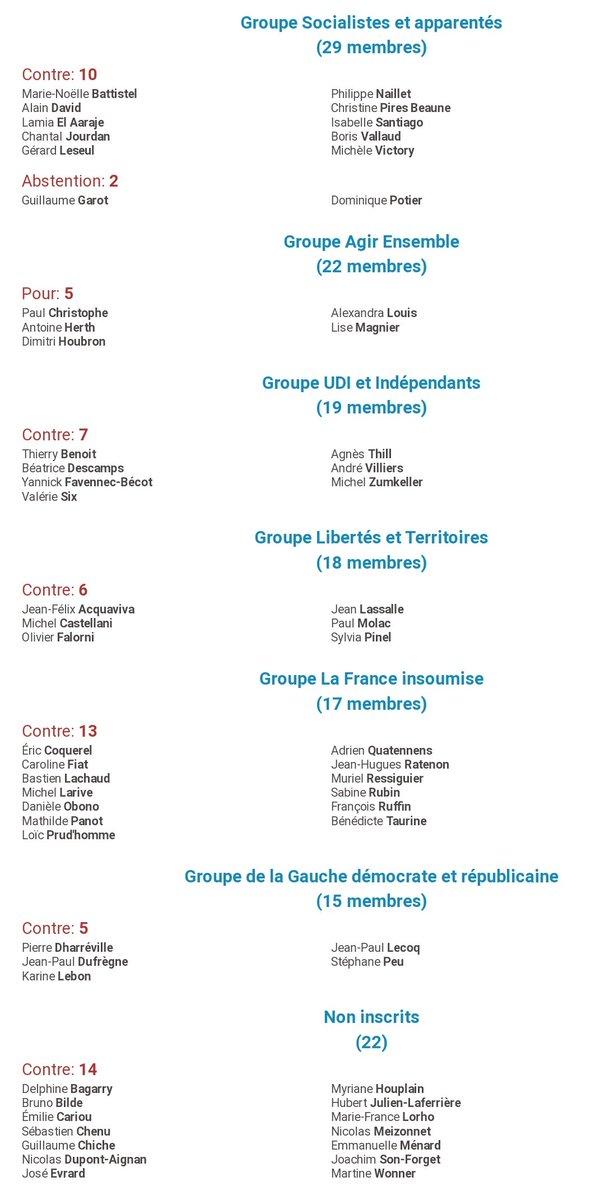 Groupe Socialistes et apparentés
(29 membres)

Contre: 10
Marie-Noëlle Battistel
Alain David
Lamia El Aaraje
Chantal Jourdan
Gérard Leseul

Philippe Naillet
Christine Pires Beaune
Isabelle Santiago
Boris Vallaud
Michèle Victory

Abstention: 2
Guillaume Garot

Dominique Potier

Groupe Agir Ensemble
(22 membres)

Pour: 5
Paul Christophe
Antoine Herth
Dimitri Houbron

Alexandra Louis
Lise Magnier

Groupe UDI et Indépendants
(19 membres)

Contre: 7
Thierry Benoit
Béatrice Descamps
Yannick Favennec-Bécot
Valérie Six

Agnès Thill
André Villiers
Michel Zumkeller

Groupe Libertés et Territoires
(18 membres)

Contre: 6
Jean-Félix Acquaviva
Michel Castellani
Olivier Falorni

Jean Lassalle
Paul Molac
Sylvia Pinel

Groupe La France insoumise
(17 membres)

Contre: 13
Éric Coquerel
Caroline Fiat
Bastien Lachaud
Michel Larive
Danièle Obono
Mathilde Panot
Loïc Prud'homme

Adrien Quatennens
Jean-Hugues Ratenon
Muriel Ressiguier
Sabine Rubin
François Ruffin
Bénédicte Taurine

Groupe de la Gauche démocrate et républicaine
(15 membres)

Contre: 5
Pierre Dharréville
Jean-Paul Dufrègne
Karine Lebon

Jean-Paul Lecoq
Stéphane Peu

Non inscrits
(22)

Contre: 14
Delphine Bagarry
Bruno Bilde
Émilie Cariou
Sébastien Chenu
Guillaume Chiche
Nicolas Dupont-Aignan
José Evrard

Myriane Houplain
Hubert Julien-Laferrière
Marie-France Lorho
Nicolas Meizonnet
Emmanuelle Ménard
Joachim Son-Forget
Martine Wonner